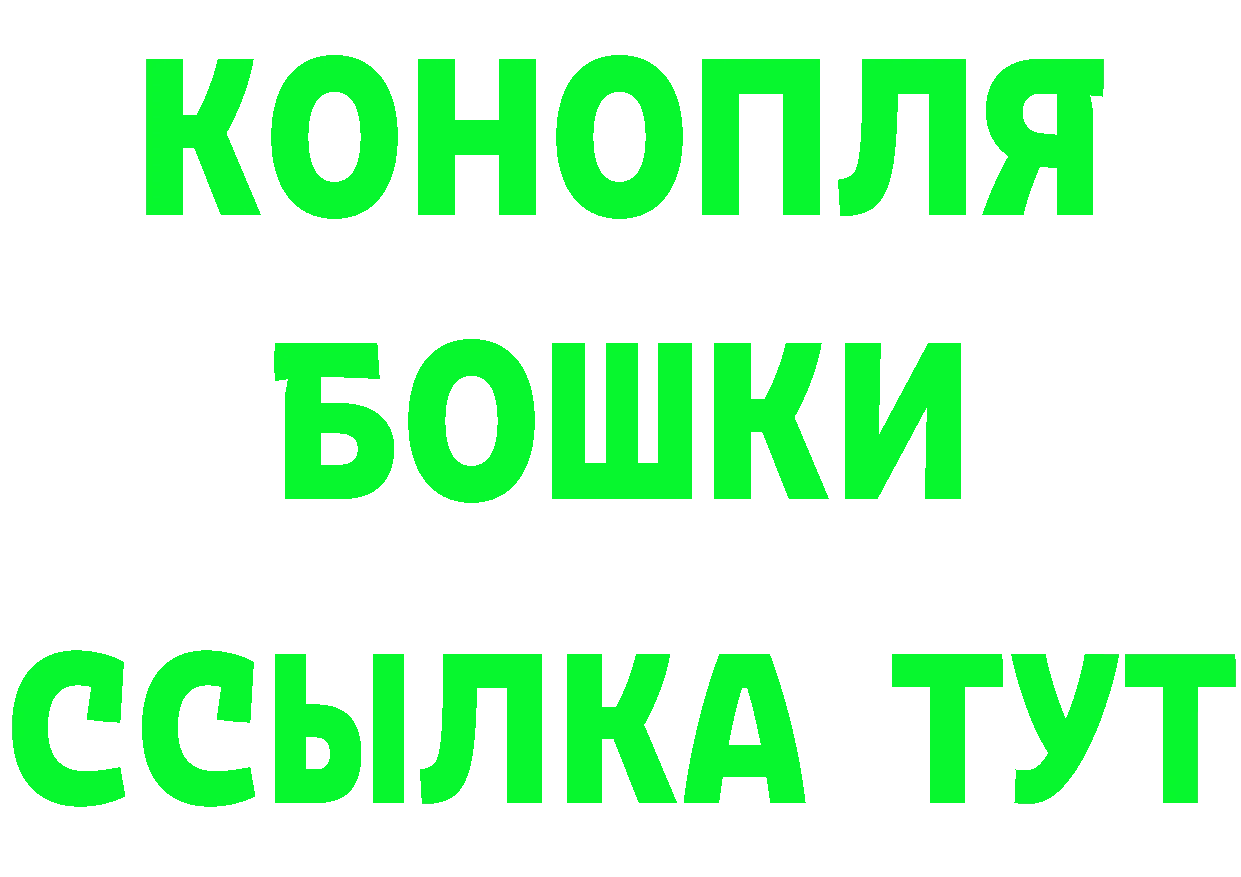 КОНОПЛЯ
БОШКИ
ССЫЛКА ТУТ